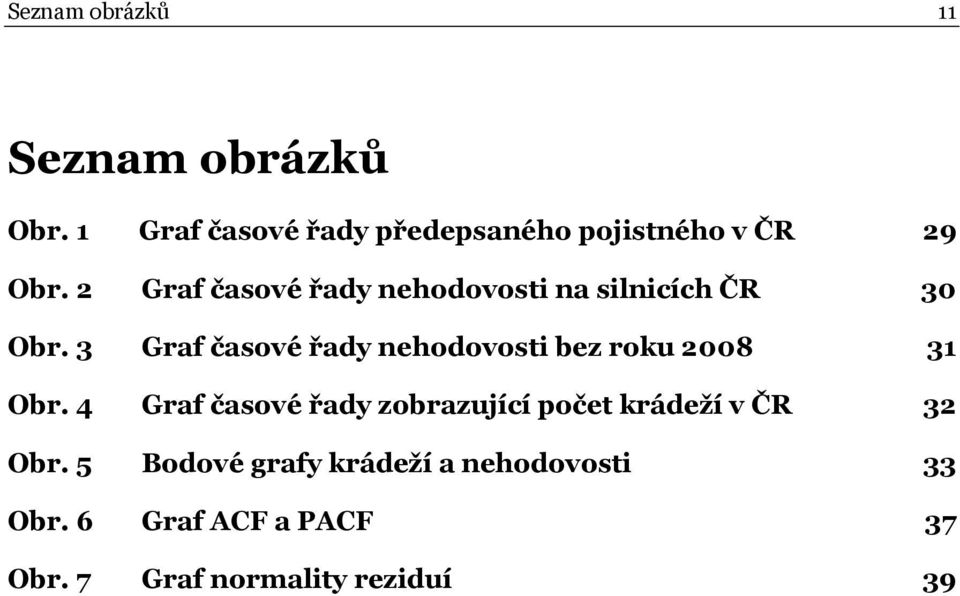 Seznam obrázků 11

Seznam obrázků

Obr. 1 Graf časové řady předepsaného pojistného v ČR 29

Obr. 2 Graf časové řady nehodovosti na silnicích ČR 30

Obr. 3 Graf časové řady nehodovosti bez roku 2008 31

Obr. 4 Graf časové řady zobrazující počet krádeží v ČR 32

Obr. 5 Bodové grafy krádeží a nehodovosti 33

Obr. 6 Graf ACF a PACF 37

Obr. 7 Graf normality reziduí 39